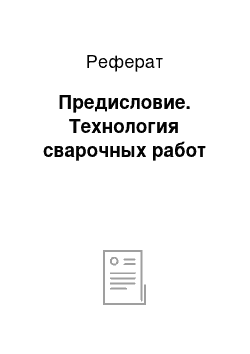 Реферат

Предисловие. Технология сварочных работ